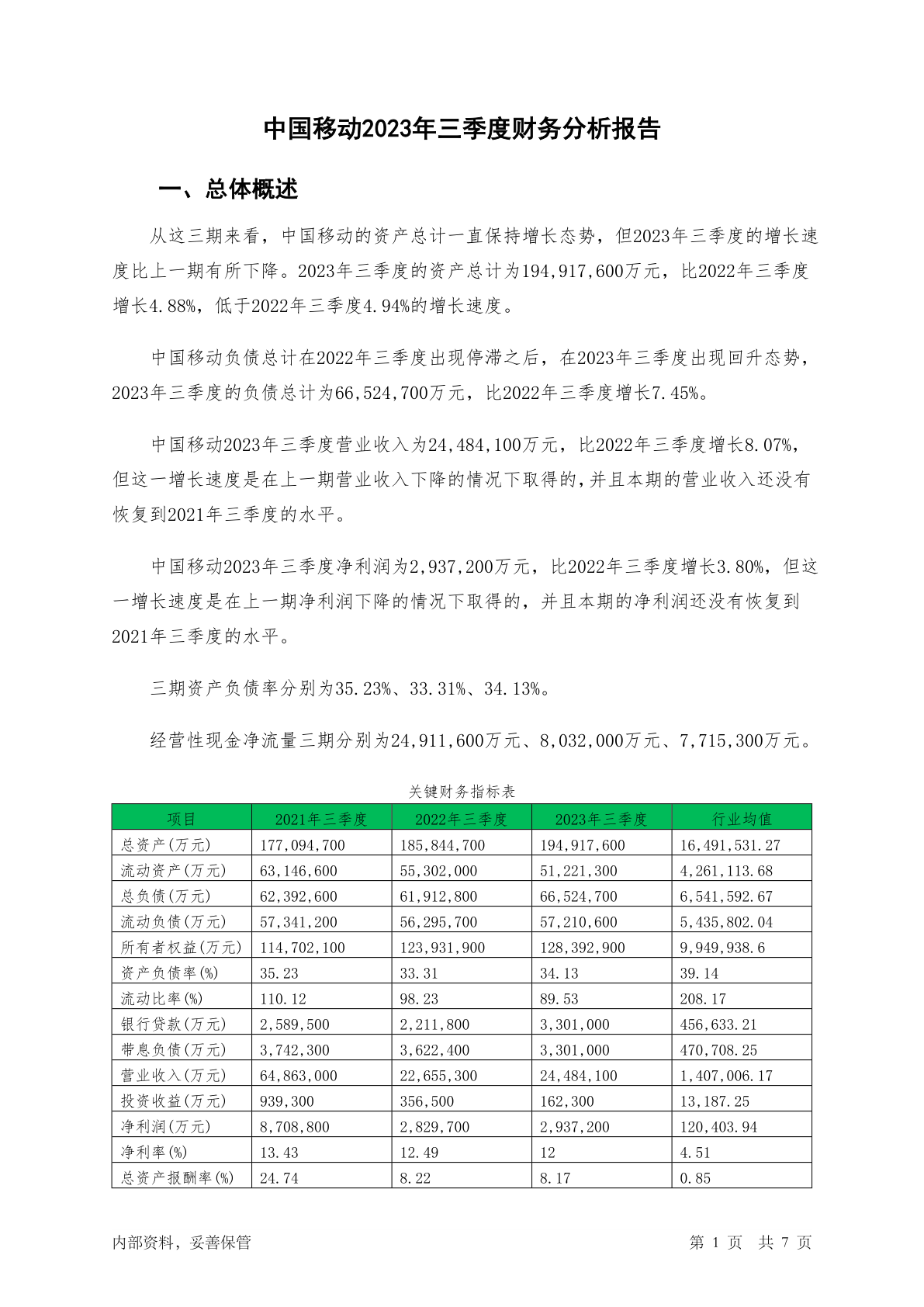 中国移动2023年三季度财务分析报告

一、总体概述

从这三期来看，中国移动的资产总计一直保持增长态势，但2023年三季度的增长速度比上一期有所下降。2023年三季度的资产总计为194,917,600万元，比2022年三季度增长4.88%，低于2022年三季度4.94%的增长速度。

中国移动负债总计在2022年三季度出现停滞之后，在2023年三季度出现回升态势，2023年三季度的负债总计为66,524,700万元，比2022年三季度增长7.45%。

中国移动2023年三季度营业收入为24,484,100万元，比2022年三季度增长8.07%，但这一增长速度是在上一期营业收入下降的情况下取得的，并且本期的营业收入还没有恢复到2021年三季度的水平。

中国移动2023年三季度净利润为2,937,200万元，比2022年三季度增长3.80%，但这一增长速度是在上一期净利润下降的情况下取得的，并且本期的净利润还没有恢复到2021年三季度的水平。

三期资产负债率分别为35.23%、33.31%、34.13%。

经营性现金净流量三期分别为24,911,600万元、8,032,000万元、7,715,300万元。

关键财务指标表

| 项目 | 2021年三季度 | 2022年三季度 | 2023年三季度 | 行业均值 |
|---|---|---|---|---|
| 总资产(万元) | 177,094,700 | 185,844,700 | 194,917,600 | 16,491,531.27 |
| 流动资产(万元) | 63,146,600 | 55,302,000 | 51,221,300 | 4,261,113.68 |
| 总负债(万元) | 62,392,600 | 61,912,800 | 66,524,700 | 6,541,592.67 |
| 流动负债(万元) | 57,341,200 | 56,295,700 | 57,210,600 | 5,435,802.04 |
| 所有者权益(万元) | 114,702,100 | 123,931,900 | 128,392,900 | 9,949,938.6 |
| 资产负债率(%) | 35.23 | 33.31 | 34.13 | 39.14 |
| 流动比率(%) | 110.12 | 98.23 | 89.53 | 208.17 |
| 银行贷款(万元) | 2,589,500 | 2,211,800 | 3,301,000 | 456,633.21 |
| 带息负债(万元) | 3,742,300 | 3,622,400 | 3,301,000 | 470,708.25 |
| 营业收入(万元) | 64,863,000 | 22,655,300 | 24,484,100 | 1,407,006.17 |
| 投资收益(万元) | 939,300 | 356,500 | 162,300 | 13,187.25 |
| 净利润(万元) | 8,708,800 | 2,829,700 | 2,937,200 | 120,403.94 |
| 净利率(%) | 13.43 | 12.49 | 12 | 4.51 |
| 总资产报酬率(%) | 24.74 | 8.22 | 8.17 | 0.85 |

内部资料，妥善保管

第 1 页 共 7 页